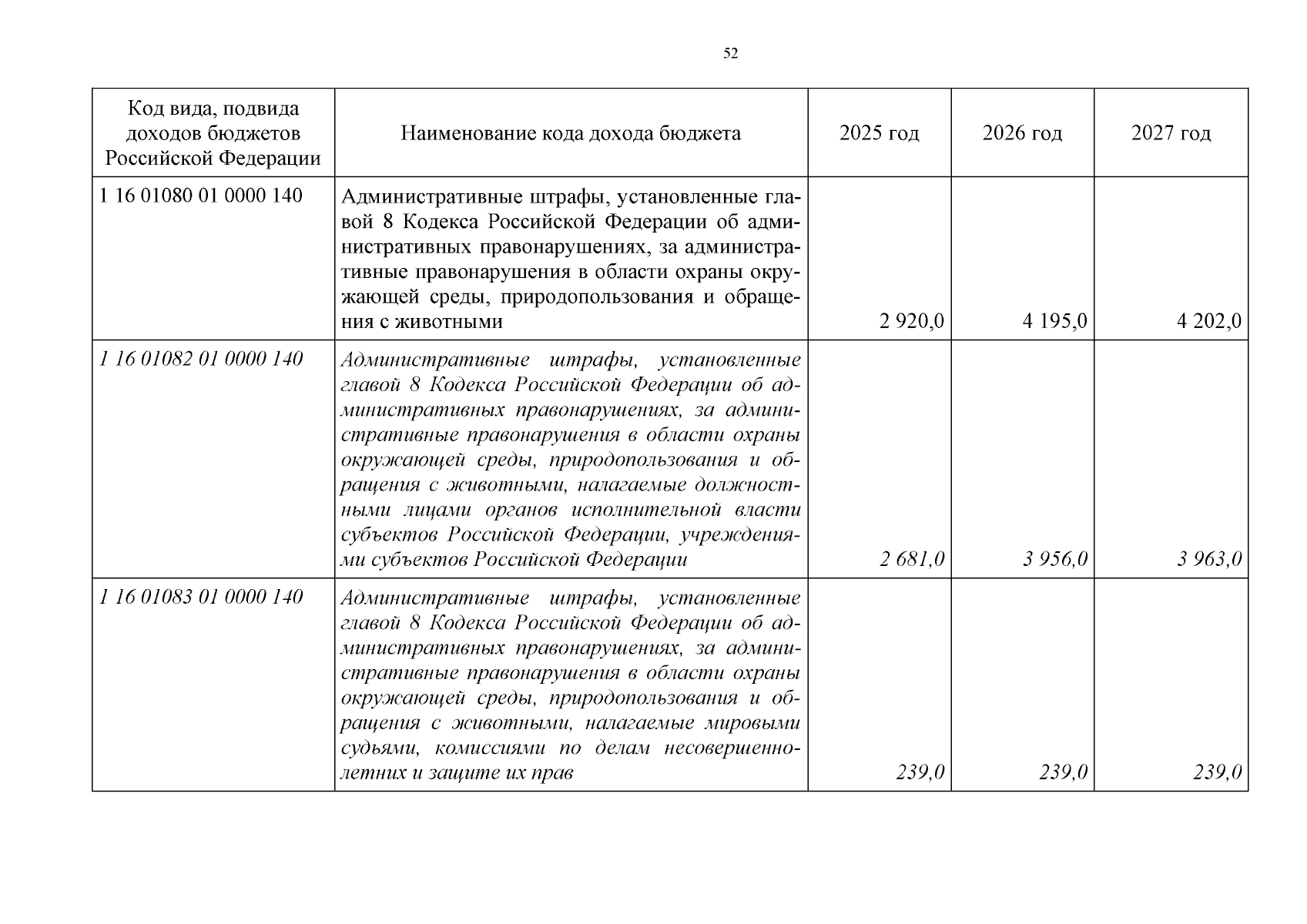 52

| Код вида, подвида доходов бюджетов Российской Федерации | Наименование кода дохода бюджета | 2025 год | 2026 год | 2027 год |
|---|---|---|---|---|
| 1 16 01080 01 0000 140 | Административные штрафы, установленные главой 8 Кодекса Российской Федерации об административных правонарушениях, за административные правонарушения в области охраны окружающей среды, природопользования и обращения с животными | 2 920,0 | 4 195,0 | 4 202,0 |
| 1 16 01082 01 0000 140 | Административные штрафы, установленные главой 8 Кодекса Российской Федерации об административных правонарушениях, за административные правонарушения в области охраны окружающей среды, природопользования и обращения с животными, налагаемые должностными лицами органов исполнительной власти субъектов Российской Федерации, учреждениями субъектов Российской Федерации | 2 681,0 | 3 956,0 | 3 963,0 |
| 1 16 01083 01 0000 140 | Административные штрафы, установленные главой 8 Кодекса Российской Федерации об административных правонарушениях, за административные правонарушения в области охраны окружающей среды, природопользования и обращения с животными, налагаемые мировыми судьями, комиссиями по делам несовершеннолетних и защите их прав | 239,0 | 239,0 | 239,0 |